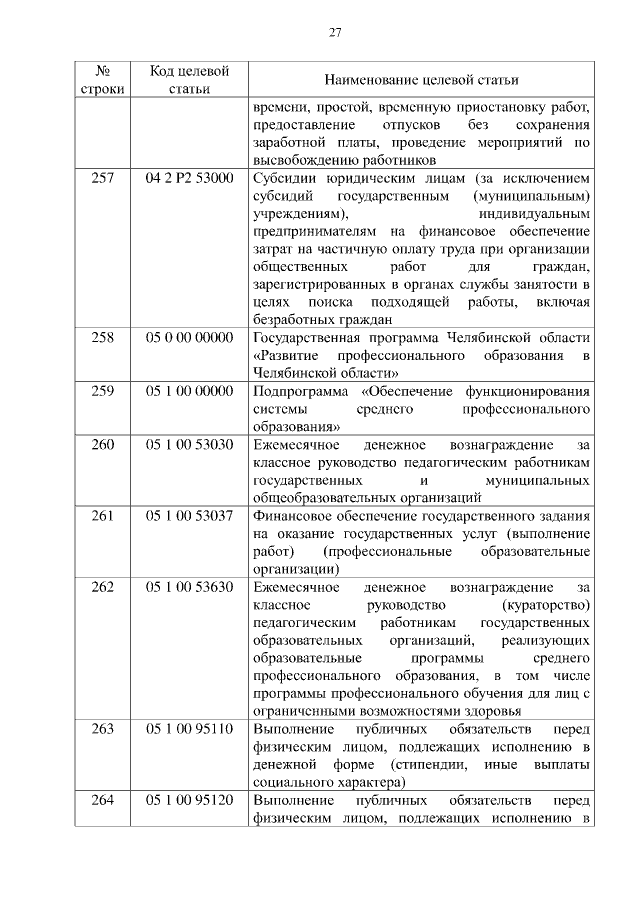 27

| № строки | Код целевой статьи | Наименование целевой статьи |
|---|---|---|
| | | времени, простой, временную приостановку работ, предоставление отпусков без сохранения заработной платы, проведение мероприятий по высвобождению работников |
| 257 | 04 2 P2 53000 | Субсидии юридическим лицам (за исключением субсидий государственным (муниципальным) учреждениям), индивидуальным предпринимателям на финансовое обеспечение затрат на частичную оплату труда при организации общественных работ для граждан, зарегистрированных в органах службы занятости в целях поиска подходящей работы, включая безработных граждан |
| 258 | 05 0 00 00000 | Государственная программа Челябинской области «Развитие профессионального образования в Челябинской области» |
| 259 | 05 1 00 00000 | Подпрограмма «Обеспечение функционирования системы среднего профессионального образования» |
| 260 | 05 1 00 53030 | Ежемесячное денежное вознаграждение за классное руководство педагогическим работникам государственных и муниципальных общеобразовательных организаций |
| 261 | 05 1 00 53037 | Финансовое обеспечение государственного задания на оказание государственных услуг (выполнение работ) (профессиональные образовательные организации) |
| 262 | 05 1 00 53630 | Ежемесячное денежное вознаграждение за классное руководство (кураторство) педагогическим работникам государственных образовательных организаций, реализующих образовательные программы среднего профессионального образования, в том числе программы профессионального обучения для лиц с ограниченными возможностями здоровья |
| 263 | 05 1 00 95110 | Выполнение публичных обязательств перед физическим лицом, подлежащих исполнению в денежной форме (стипендии, иные выплаты социального характера) |
| 264 | 05 1 00 95120 | Выполнение публичных обязательств перед физическим лицом, подлежащих исполнению в |